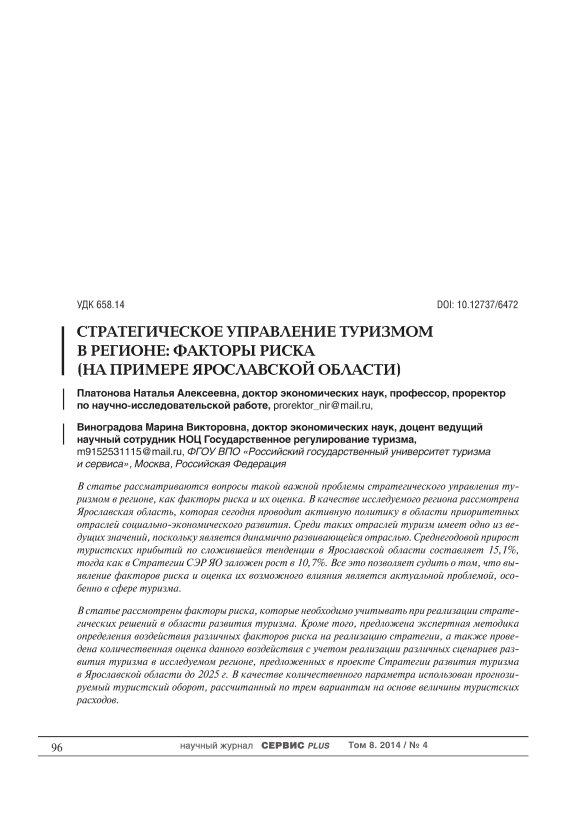 УДК 658.14

DOI: 10.12737/6472

СТРАТЕГИЧЕСКОЕ УПРАВЛЕНИЕ ТУРИЗМОМ В РЕГИОНЕ: ФАКТОРЫ РИСКА (НА ПРИМЕРЕ ЯРОСЛАВСКОЙ ОБЛАСТИ)

Платонова Наталья Алексеевна, доктор экономических наук, профессор, проректор по научно-исследовательской работе, prorektor_nir@mail.ru,

Виноградова Марина Викторовна, доктор экономических наук, доцент ведущий научный сотрудник НОЦ Государственное регулирование туризма, m9152531115@mail.ru, ФГОУ ВПО «Российский государственный университет туризма и сервиса», Москва, Российская Федерация

В статье рассматриваются вопросы такой важной проблемы стратегического управления туризмом в регионе, как факторы риска и их оценка. В качестве исследуемого региона рассмотрена Ярославская область, которая сегодня проводит активную политику в области приоритетных отраслей социально-экономического развития. Среди таких отраслей туризм имеет одно из ведущих значений, поскольку является динамично развивающейся отраслью. Среднегодовой прирост туристских прибытий по сложившейся тенденции в Ярославской области составляет 15,1%, тогда как в Стратегии СЭР ЯО заложен рост в 10,7%. Все это позволяет судить о том, что выявление факторов риска и оценка их возможного влияния является актуальной проблемой, особенно в сфере туризма.

В статье рассмотрены факторы риска, которые необходимо учитывать при реализации стратегических решений в области развития туризма. Кроме того, предложена экспертная методика определения воздействия различных факторов риска на реализацию стратегии, а также проведена количественная оценка данного воздействия с учетом реализации различных сценариев развития туризма в исследуемом регионе, предложенных в проекте Стратегии развития туризма в Ярославской области до 2025 г. В качестве количественного параметра использован прогнозируемый туристский оборот, рассчитанный по трем вариантам на основе величины туристских расходов.

96

научный журнал СЕРВИС PLUS Том 8. 2014 / № 4